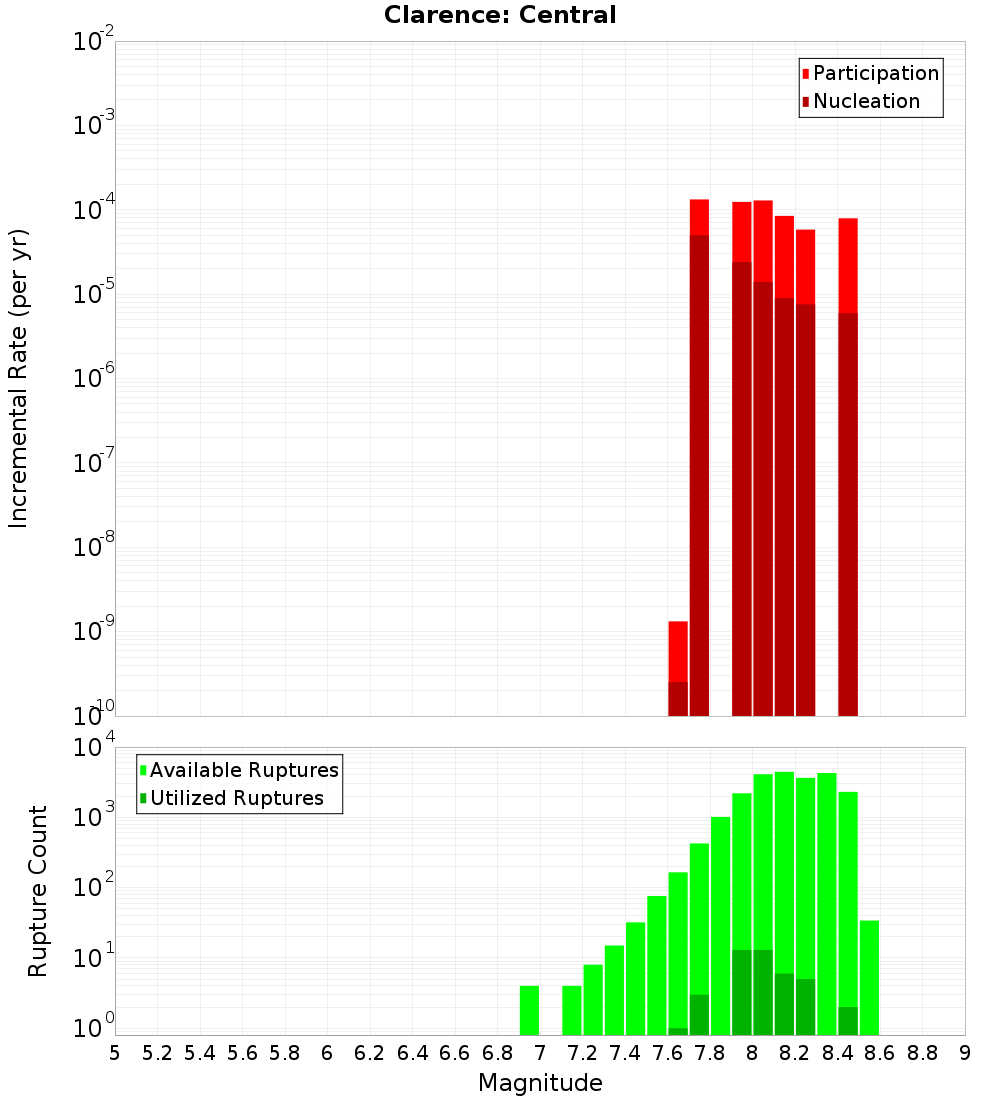 Clarence: Central

Participation
Nucleation

Incremental Rate (per yr)

$10^{-2}$
$10^{-3}$
$10^{-4}$
$10^{-5}$
$10^{-6}$
$10^{-7}$
$10^{-8}$
$10^{-9}$
$10^{-10}$

Available Ruptures
Utilized Ruptures

Rupture Count

$10^{4}$
$10^{3}$
$10^{2}$
$10^{1}$
$10^{0}$

5 5.2 5.4 5.6 5.8 6 6.2 6.4 6.6 6.8 7 7.2 7.4 7.6 7.8 8 8.2 8.4 8.6 8.8 9

Magnitude